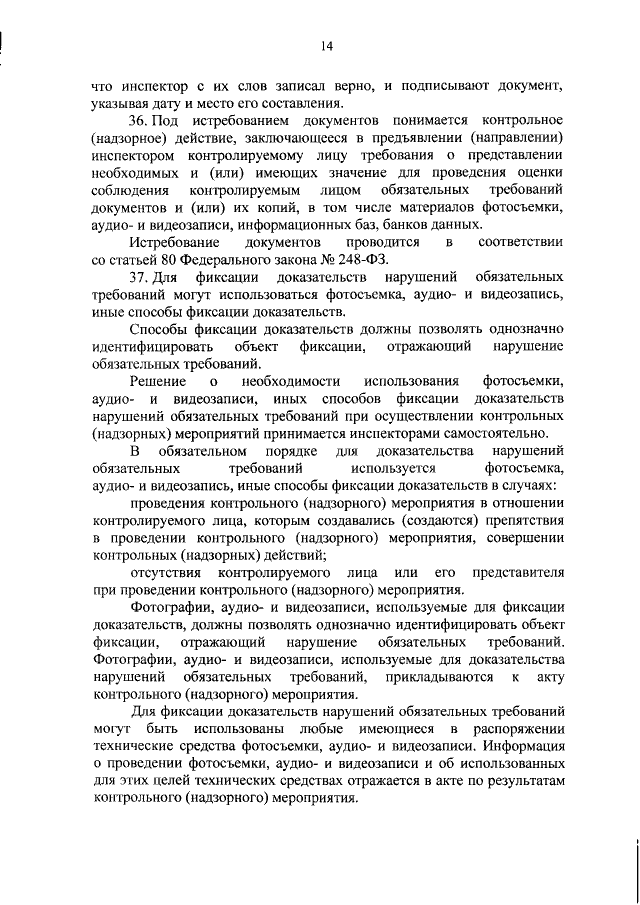 14

что инспектор с их слов записал верно, и подписывают документ, указывая дату и место его составления.

36. Под истребованием документов понимается контрольное (надзорное) действие, заключающееся в предъявлении (направлении) инспектором контролируемому лицу требования о представлении необходимых и (или) имеющих значение для проведения оценки соблюдения контролируемым лицом обязательных требований документов и (или) их копий, в том числе материалов фотосъемки, аудио- и видеозаписи, информационных баз, банков данных.

Истребование документов проводится в соответствии со статьей 80 Федерального закона № 248-ФЗ.

37. Для фиксации доказательств нарушений обязательных требований могут использоваться фотосъемка, аудио- и видеозапись, иные способы фиксации доказательств.

Способы фиксации доказательств должны позволять однозначно идентифицировать объект фиксации, отражающий нарушение обязательных требований.

Решение о необходимости использования фотосъемки, аудио- и видеозаписи, иных способов фиксации доказательств нарушений обязательных требований при осуществлении контрольных (надзорных) мероприятий принимается инспекторами самостоятельно.

В обязательном порядке для доказательства нарушений обязательных требований используется фотосъемка, аудио- и видеозапись, иные способы фиксации доказательств в случаях:

проведения контрольного (надзорного) мероприятия в отношении контролируемого лица, которым создавались (создаются) препятствия в проведении контрольного (надзорного) мероприятия, совершении контрольных (надзорных) действий;

отсутствия контролируемого лица или его представителя при проведении контрольного (надзорного) мероприятия.

Фотографии, аудио- и видеозаписи, используемые для фиксации доказательств, должны позволять однозначно идентифицировать объект фиксации, отражающий нарушение обязательных требований. Фотографии, аудио- и видеозаписи, используемые для доказательства нарушений обязательных требований, прикладываются к акту контрольного (надзорного) мероприятия.

Для фиксации доказательств нарушений обязательных требований могут быть использованы любые имеющиеся в распоряжении технические средства фотосъемки, аудио- и видеозаписи. Информация о проведении фотосъемки, аудио- и видеозаписи и об использованных для этих целей технических средствах отражается в акте по результатам контрольного (надзорного) мероприятия.